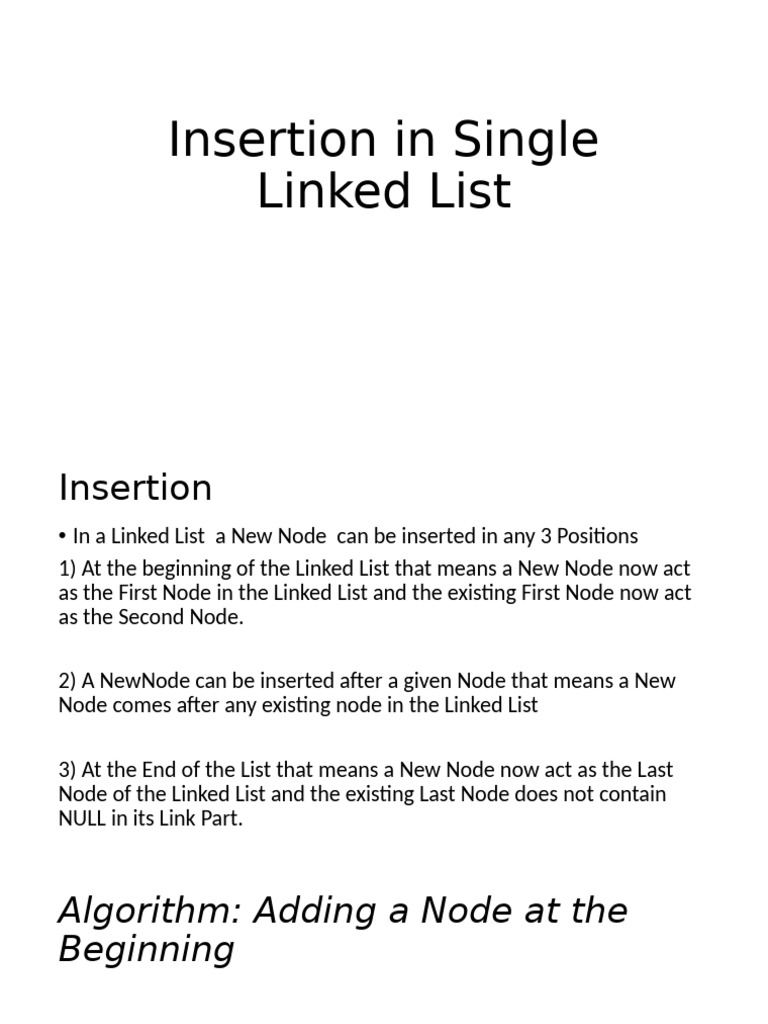 Insertion in Single Linked List

Insertion

• In a Linked List a New Node can be inserted in any 3 Positions

1) At the beginning of the Linked List that means a New Node now act as the First Node in the Linked List and the existing First Node now act as the Second Node.

2) A NewNode can be inserted after a given Node that means a New Node comes after any existing node in the Linked List

3) At the End of the List that means a New Node now act as the Last Node of the Linked List and the existing Last Node does not contain NULL in its Link Part.

Algorithm: Adding a Node at the Beginning